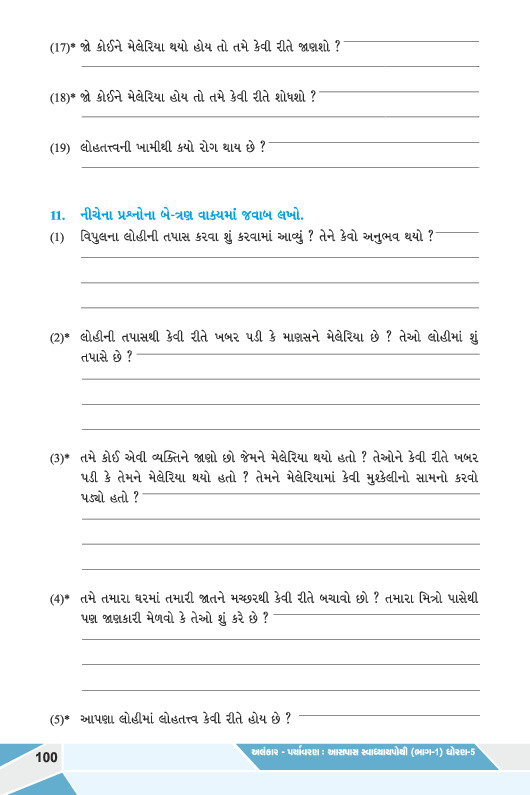 (17)* જો કોઈને મેલેરિયા થયો હોય તો તમે કેવી રીતે જાણશો ?

(18)* જો કોઈને મેલેરિયા હોય તો તમે કેવી રીતે શોધશો ?

(19) લોહતત્ત્વની ખામીથી કયો રોગ થાય છે ?

11. નીચેના પ્રશ્નોના બે-ત્રણ વાક્યમાં જવાબ લખો.

(1) વિપુલના લોહીની તપાસ કરવા શું કરવામાં આવ્યું ? તેને કેવો અનુભવ થયો ?

(2)* લોહીની તપાસથી કેવી રીતે ખબર પડી કે માણસને મેલેરિયા છે ? તેઓ લોહીમાં શું તપાસે છે ?

(3)* તમે કોઈ એવી વ્યક્તિને જાણો છો જેમને મેલેરિયા થયો હતો ? તેઓને કેવી રીતે ખબર પડી કે તેમને મેલેરિયા થયો હતો ? તેમને મેલેરિયામાં કેવી મુશ્કેલીનો સામનો કરવો પડ્યો હતો ?

(4)* તમે તમારા ઘરમાં તમારી જાતને મચ્છરથી કેવી રીતે બચાવો છો ? તમારા મિત્રો પાસેથી પણ જાણકારી મેળવો કે તેઓ શું કરે છે ?

(5)* આપણા લોહીમાં લોહતત્ત્વ કેવી રીતે હોય છે ?

100

અલંકાર - પર્યાવરણ : આસપાસ સ્વાધ્યાયપોથી (ભાગ-1) ધોરણ-5